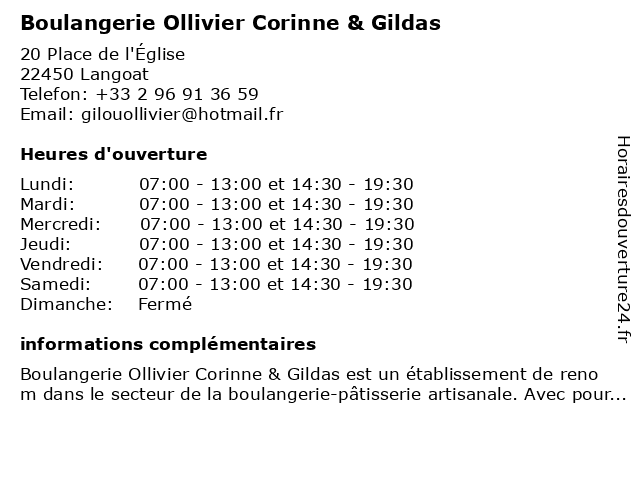 Boulangerie Ollivier Corinne & Gildas

20 Place de l'Église
22450 Langoat
Telefon: +33 2 96 91 36 59
Email: gilouollivier@hotmail.fr

Heures d'ouverture

| | |
|---|---|
| Lundi: | 07:00 - 13:00 et 14:30 - 19:30 |
| Mardi: | 07:00 - 13:00 et 14:30 - 19:30 |
| Mercredi: | 07:00 - 13:00 et 14:30 - 19:30 |
| Jeudi: | 07:00 - 13:00 et 14:30 - 19:30 |
| Vendredi: | 07:00 - 13:00 et 14:30 - 19:30 |
| Samedi: | 07:00 - 13:00 et 14:30 - 19:30 |
| Dimanche: | Fermé |

informations complémentaires

Boulangerie Ollivier Corinne & Gildas est un établissement de reno m dans le secteur de la boulangerie-pâtisserie artisanale. Avec pour...

Horairesdouverture24.fr